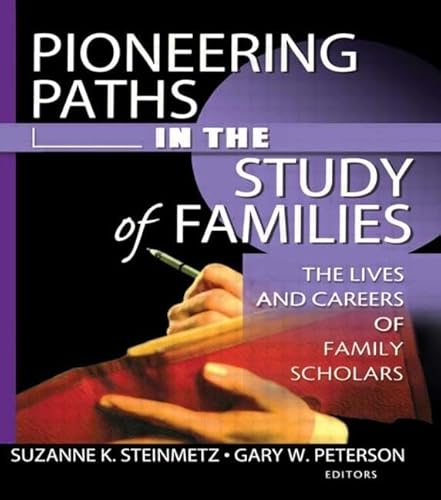 PIONEERING PATHS IN THE STUDY of FAMILIES

THE LIVES AND CAREERS OF FAMILY SCHOLARS

SUZANNE K. STEINMETZ • GARY W. PETERSON
EDITORS